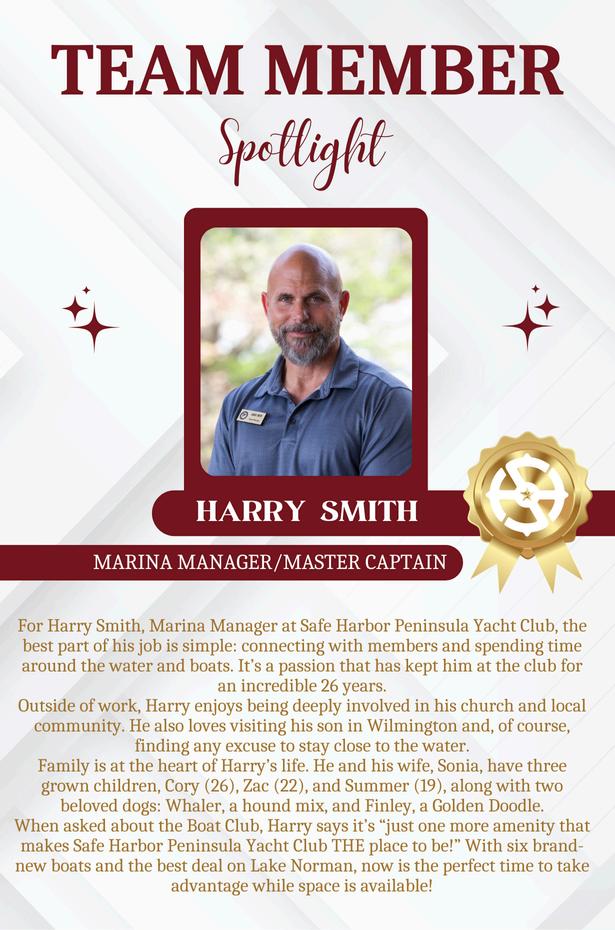 TEAM MEMBER

Spotlight

HARRY SMITH

MARINA MANAGER/MASTER CAPTAIN

For Harry Smith, Marina Manager at Safe Harbor Peninsula Yacht Club, the best part of his job is simple: connecting with members and spending time around the water and boats. It's a passion that has kept him at the club for an incredible 26 years.

Outside of work, Harry enjoys being deeply involved in his church and local community. He also loves visiting his son in Wilmington and, of course, finding any excuse to stay close to the water.

Family is at the heart of Harry's life. He and his wife, Sonia, have three grown children, Cory (26), Zac (22), and Summer (19), along with two beloved dogs: Whaler, a hound mix, and Finley, a Golden Doodle.

When asked about the Boat Club, Harry says it's "just one more amenity that makes Safe Harbor Peninsula Yacht Club THE place to be!" With six brand-new boats and the best deal on Lake Norman, now is the perfect time to take advantage while space is available!